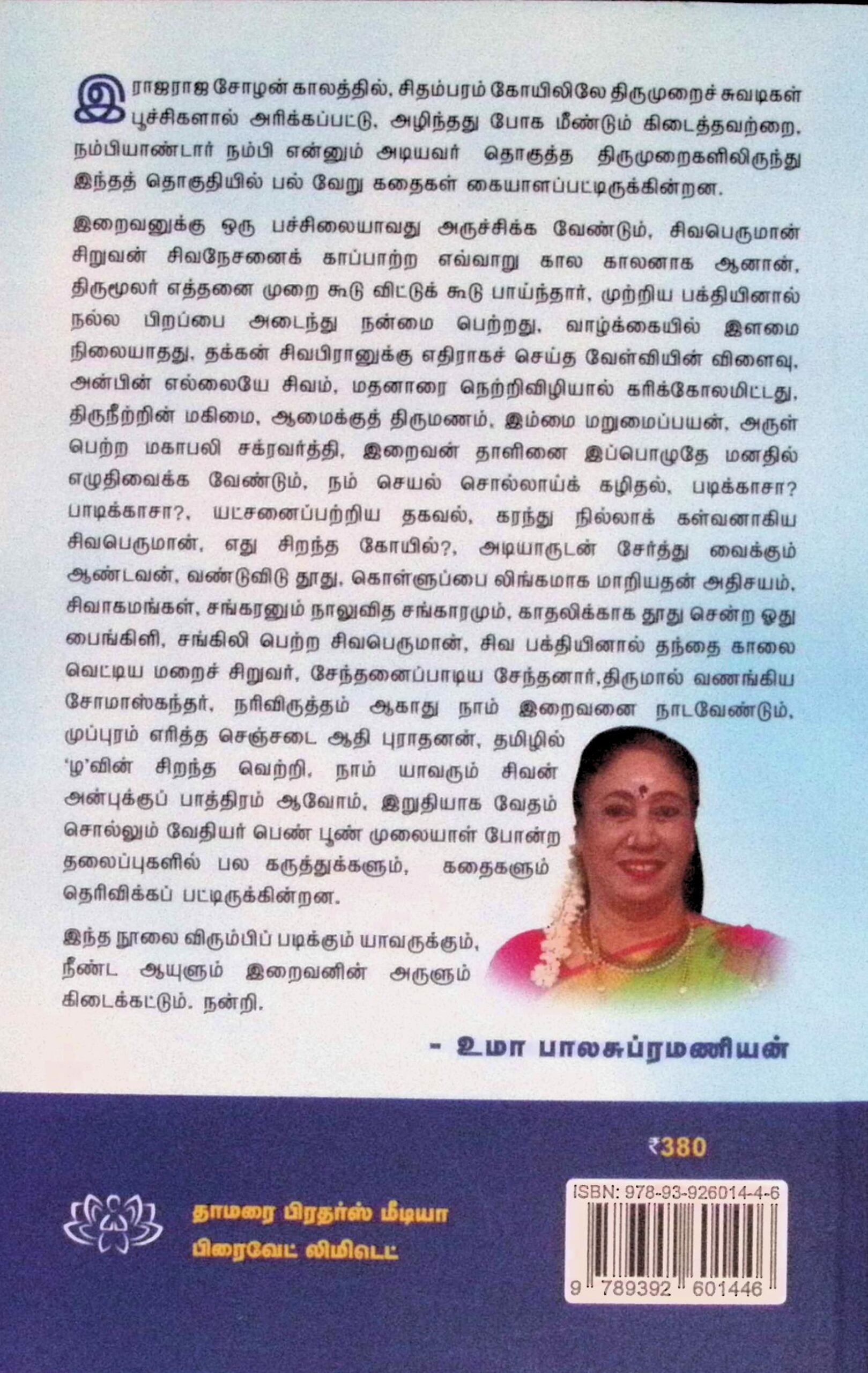 இராஜராஜ சோழன் காலத்தில், சிதம்பரம் கோயிலிலே திருமுறைச் சுவடிகள் பூச்சிகளால் அரிக்கப்பட்டு, அழிந்தது போக மீண்டும் கிடைத்தவற்றை, நம்பியாண்டார் நம்பி என்னும் அடியவர் தொகுத்த திருமுறைகளிலிருந்து இந்தத் தொகுதியில் பல் வேறு கதைகள் கையாளப்பட்டிருக்கின்றன.

இறைவனுக்கு ஒரு பச்சிலையாவது அருச்சிக்க வேண்டும், சிவபெருமான் சிறுவன் சிவநேசனைக் காப்பாற்ற எவ்வாறு கால காலனாக ஆனான், திருமூலர் எத்தனை முறை கூடு விட்டுக் கூடு பாய்ந்தார், முற்றிய பக்தியினால் நல்ல பிறப்பை அடைந்து நன்மை பெற்றது, வாழ்க்கையில் இளமை நிலையாதது, தக்கன் சிவபிரானுக்கு எதிராகச் செய்த வேள்வியின் விளைவு, அன்பின் எல்லையே சிவம், மதனாரை நெற்றிவிழியால் கரிக்கோலமிட்டது, திருநீற்றின் மகிமை, ஆமைக்குத் திருமணம், இம்மை மறுமைப்பயன், அருள் பெற்ற மகாபலி சக்ரவர்த்தி, இறைவன் தாளினை இப்பொழுதே மனதில் எழுதிவைக்க வேண்டும், நம் செயல் சொல்லாய்க் கழிதல், படிக்காசா? பாடிக்காசா?, யட்சனைப்பற்றிய தகவல், கரந்து நில்லாக் கள்வனாகிய சிவபெருமான், எது சிறந்த கோயில்?, அடியாருடன் சேர்த்து வைக்கும் ஆண்டவன், வண்டுவிடு தூது, கொள்ளுப்பை லிங்கமாக மாறியதன் அதிசயம், சிவாகமங்கள், சங்கரனும் நாலுவித சங்காரமும், காதலிக்காக தூது சென்ற ஓது பைங்கிளி, சங்கிலி பெற்ற சிவபெருமான், சிவ பக்தியினால் தந்தை காலை வெட்டிய மறைச் சிறுவர், சேந்தனைப்பாடிய சேந்தனார்,திருமால் வணங்கிய சோமாஸ்கந்தர், நரிவிருத்தம் ஆகாது நாம் இறைவனை நாடவேண்டும், முப்புரம் எரித்த செஞ்சடை ஆதி புராதனன், தமிழில் 'ழ'வின் சிறந்த வெற்றி, நாம் யாவரும் சிவன் அன்புக்குப் பாத்திரம் ஆவோம், இறுதியாக வேதம் சொல்லும் வேதியர் பெண் பூண் முலையாள் போன்ற தலைப்புகளில் பல கருத்துக்களும், கதைகளும் தெரிவிக்கப் பட்டிருக்கின்றன.

இந்த நூலை விரும்பிப் படிக்கும் யாவருக்கும், நீண்ட ஆயுளும் இறைவனின் அருளும் கிடைக்கட்டும். நன்றி.

- உமா பாலசுப்ரமணியன்

₹380

தாமரை பிரதர்ஸ் மீடியா
பிரைவேட் லிமிடெட்

ISBN: 978-93-926014-4-6
9 789392 601446